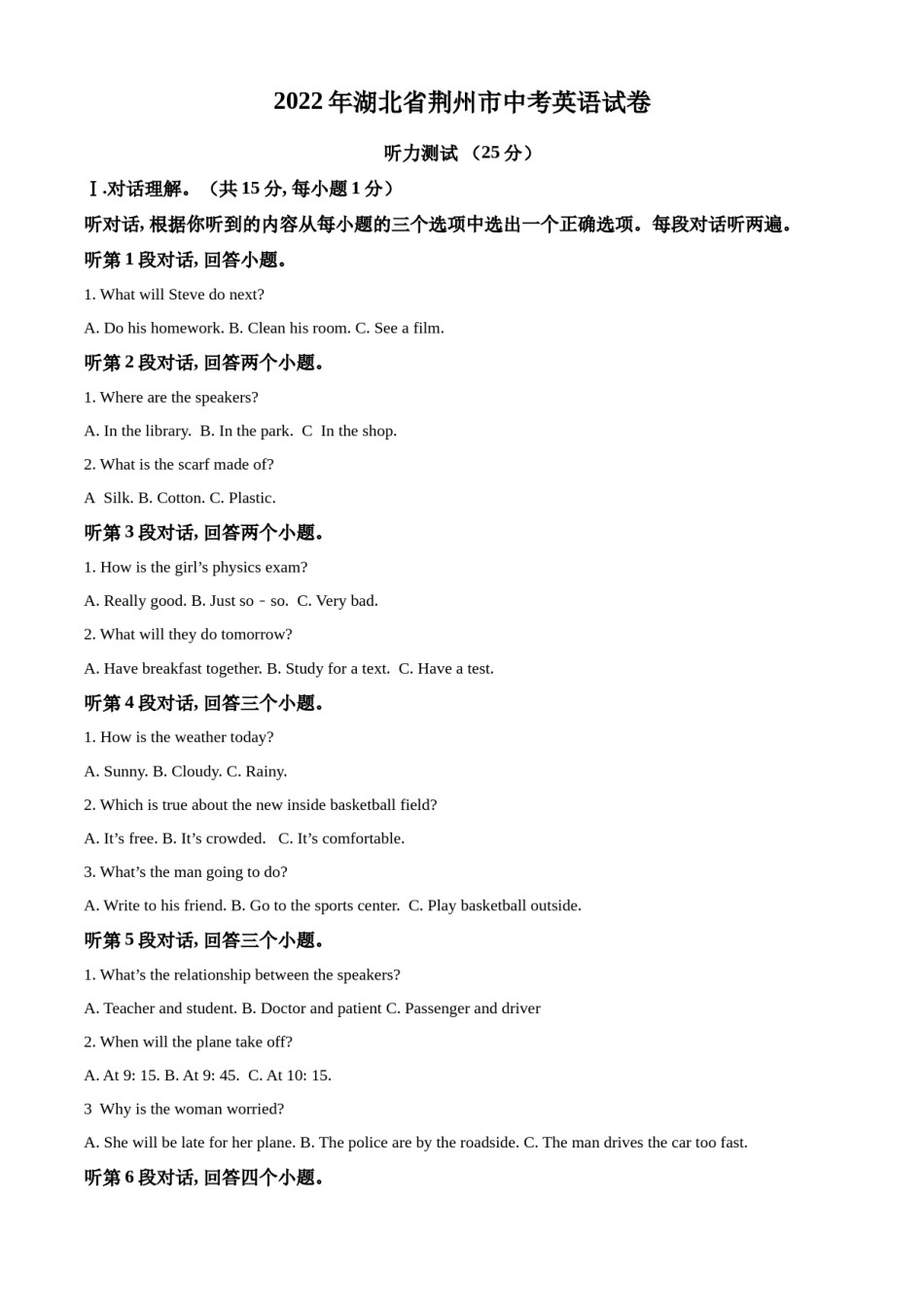 2022 年湖北省荆州市中考英语试卷

听力测试 （25 分）

Ⅰ.对话理解。（共 15 分, 每小题 1 分）

听对话, 根据你听到的内容从每小题的三个选项中选出一个正确选项。每段对话听两遍。

听第 1 段对话, 回答小题。

1. What will Steve do next?

A. Do his homework. B. Clean his room. C. See a film.

听第 2 段对话, 回答两个小题。

1. Where are the speakers?

A. In the library. B. In the park. C In the shop.

2. What is the scarf made of?

A Silk. B. Cotton. C. Plastic.

听第 3 段对话, 回答两个小题。

1. How is the girl’s physics exam?

A. Really good. B. Just so－so. C. Very bad.

2. What will they do tomorrow?

A. Have breakfast together. B. Study for a text. C. Have a test.

听第 4 段对话, 回答三个小题。

1. How is the weather today?

A. Sunny. B. Cloudy. C. Rainy.

2. Which is true about the new inside basketball field?

A. It’s free. B. It’s crowded. C. It’s comfortable.

3. What’s the man going to do?

A. Write to his friend. B. Go to the sports center. C. Play basketball outside.

听第 5 段对话, 回答三个小题。

1. What’s the relationship between the speakers?

A. Teacher and student. B. Doctor and patient C. Passenger and driver

2. When will the plane take off?

A. At 9: 15. B. At 9: 45. C. At 10: 15.

3 Why is the woman worried?

A. She will be late for her plane. B. The police are by the roadside. C. The man drives the car too fast.

听第 6 段对话, 回答四个小题。